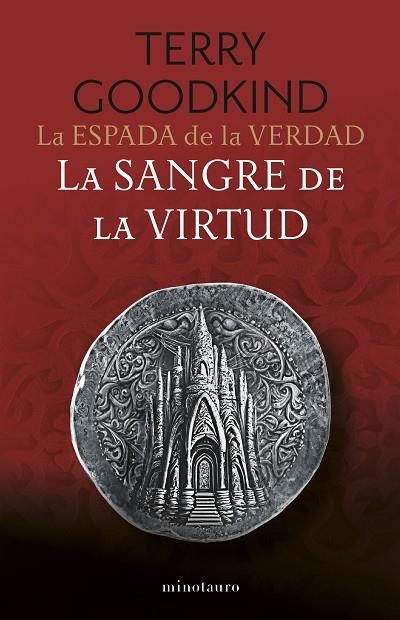 TERRY
GOODKIND
La ESPADA de la VERDAD
LA SANGRE DE
LA VIRTUD

minotauro